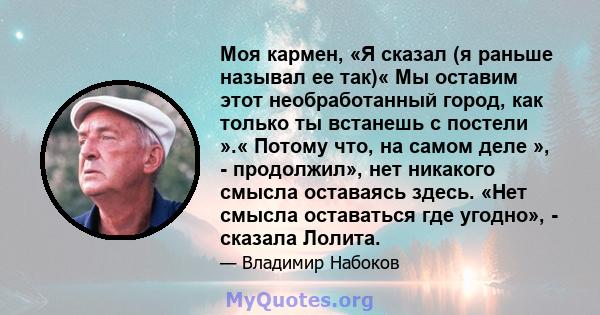 Моя кармен, «Я сказал (я раньше называл ее так)« Мы оставим этот необработанный город, как только ты встанешь с постели ».« Потому что, на самом деле », - продолжил», нет никакого смысла оставаясь здесь. «Нет смысла оставаться где угодно», - сказала Лолита.

— Владимир Набоков

MyQuotes.org